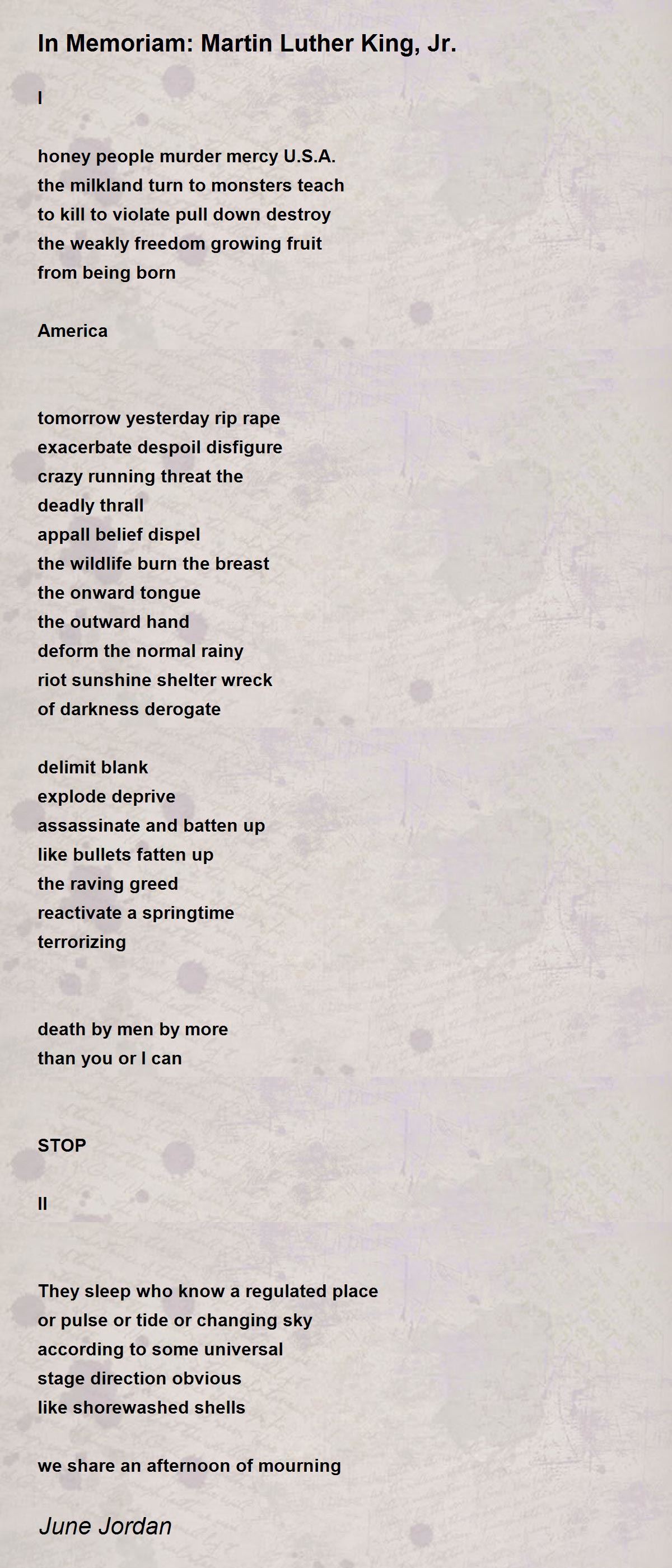 In Memoriam: Martin Luther King, Jr.

I

honey people murder mercy U.S.A.
the milkland turn to monsters teach
to kill to violate pull down destroy
the weakly freedom growing fruit
from being born

America

tomorrow yesterday rip rape
exacerbate despoil disfigure
crazy running threat the
deadly thrall
appall belief dispel
the wildlife burn the breast
the onward tongue
the outward hand
deform the normal rainy
riot sunshine shelter wreck
of darkness derogate

delimit blank
explode deprive
assassinate and batten up
like bullets fatten up
the raving greed
reactivate a springtime
terrorizing

death by men by more
than you or I can

STOP

II

They sleep who know a regulated place
or pulse or tide or changing sky
according to some universal
stage direction obvious
like shorewashed shells

we share an afternoon of mourning

June Jordan